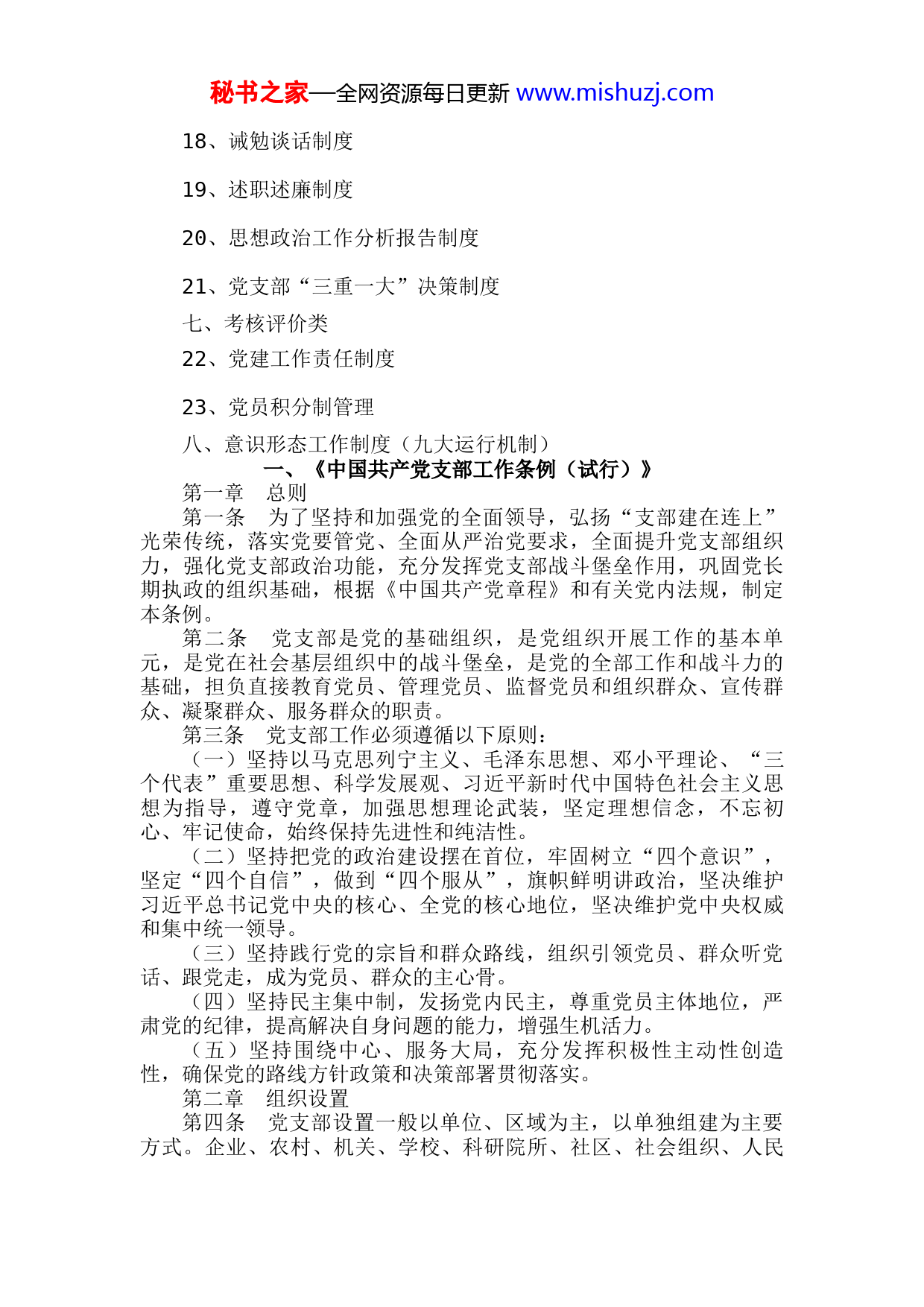 秘书之家—全网资源每日更新 www.mishuzj.com

18、诫勉谈话制度

19、述职述廉制度

20、思想政治工作分析报告制度

21、党支部“三重一大”决策制度

七、考核评价类

22、党建工作责任制度

23、党员积分制管理

八、意识形态工作制度（九大运行机制）

一、《中国共产党支部工作条例（试行）》

第一章　总则

第一条　为了坚持和加强党的全面领导，弘扬“支部建在连上”光荣传统，落实党要管党、全面从严治党要求，全面提升党支部组织力，强化党支部政治功能，充分发挥党支部战斗堡垒作用，巩固党长期执政的组织基础，根据《中国共产党章程》和有关党内法规，制定本条例。

第二条　党支部是党的基础组织，是党组织开展工作的基本单元，是党在社会基层组织中的战斗堡垒，是党的全部工作和战斗力的基础，担负直接教育党员、管理党员、监督党员和组织群众、宣传群众、凝聚群众、服务群众的职责。

第三条　党支部工作必须遵循以下原则：

（一）坚持以马克思列宁主义、毛泽东思想、邓小平理论、“三个代表”重要思想、科学发展观、习近平新时代中国特色社会主义思想为指导，遵守党章，加强思想理论武装，坚定理想信念，不忘初心、牢记使命，始终保持先进性和纯洁性。

（二）坚持把党的政治建设摆在首位，牢固树立“四个意识”，坚定“四个自信”，做到“四个服从”，旗帜鲜明讲政治，坚决维护习近平总书记党中央的核心、全党的核心地位，坚决维护党中央权威和集中统一领导。

（三）坚持践行党的宗旨和群众路线，组织引领党员、群众听党话、跟党走，成为党员、群众的主心骨。

（四）坚持民主集中制，发扬党内民主，尊重党员主体地位，严肃党的纪律，提高解决自身问题的能力，增强生机活力。

（五）坚持围绕中心、服务大局，充分发挥积极性主动性创造性，确保党的路线方针政策和决策部署贯彻落实。

第二章　组织设置

第四条　党支部设置一般以单位、区域为主，以单独组建为主要方式。企业、农村、机关、学校、科研院所、社区、社会组织、人民